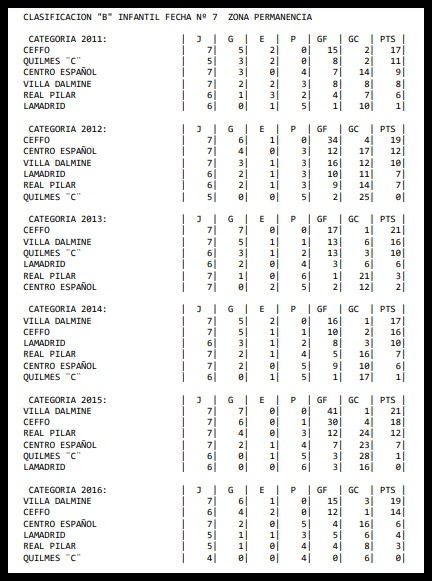 CLASIFICACION "B" INFANTIL FECHA Nº 7 ZONA PERMANENCIA

| CATEGORIA 2011: | J | G | E | P | GF | GC | PTS |
|---|---|---|---|---|---|---|---|
| CEFFO | 7 | 5 | 2 | 0 | 15 | 2 | 17 |
| QUILMES "C" | 5 | 3 | 2 | 0 | 8 | 2 | 11 |
| CENTRO ESPAÑOL | 7 | 3 | 0 | 4 | 7 | 14 | 9 |
| VILLA DALMINE | 7 | 2 | 2 | 3 | 8 | 8 | 8 |
| REAL PILAR | 6 | 1 | 3 | 2 | 4 | 7 | 6 |
| LAMADRID | 6 | 0 | 1 | 5 | 1 | 10 | 1 |

| CATEGORIA 2012: | J | G | E | P | GF | GC | PTS |
|---|---|---|---|---|---|---|---|
| CEFFO | 7 | 6 | 1 | 0 | 34 | 4 | 19 |
| CENTRO ESPAÑOL | 7 | 4 | 0 | 3 | 12 | 17 | 12 |
| VILLA DALMINE | 7 | 3 | 1 | 3 | 16 | 12 | 10 |
| LAMADRID | 6 | 2 | 1 | 3 | 10 | 11 | 7 |
| REAL PILAR | 6 | 2 | 1 | 3 | 9 | 14 | 7 |
| QUILMES "C" | 5 | 0 | 0 | 5 | 2 | 25 | 0 |

| CATEGORIA 2013: | J | G | E | P | GF | GC | PTS |
|---|---|---|---|---|---|---|---|
| CEFFO | 7 | 7 | 0 | 0 | 17 | 1 | 21 |
| VILLA DALMINE | 7 | 5 | 1 | 1 | 13 | 6 | 16 |
| QUILMES "C" | 6 | 3 | 1 | 2 | 13 | 3 | 10 |
| LAMADRID | 6 | 2 | 0 | 4 | 3 | 6 | 6 |
| REAL PILAR | 7 | 1 | 0 | 6 | 1 | 21 | 3 |
| CENTRO ESPAÑOL | 7 | 0 | 2 | 5 | 2 | 12 | 2 |

| CATEGORIA 2014: | J | G | E | P | GF | GC | PTS |
|---|---|---|---|---|---|---|---|
| VILLA DALMINE | 7 | 5 | 2 | 0 | 16 | 1 | 17 |
| CEFFO | 7 | 5 | 1 | 1 | 10 | 2 | 16 |
| LAMADRID | 6 | 3 | 1 | 2 | 8 | 3 | 10 |
| REAL PILAR | 7 | 2 | 1 | 4 | 5 | 16 | 7 |
| CENTRO ESPAÑOL | 7 | 2 | 0 | 5 | 9 | 10 | 6 |
| QUILMES "C" | 6 | 0 | 1 | 5 | 1 | 17 | 1 |

| CATEGORIA 2015: | J | G | E | P | GF | GC | PTS |
|---|---|---|---|---|---|---|---|
| VILLA DALMINE | 7 | 7 | 0 | 0 | 41 | 1 | 21 |
| CEFFO | 7 | 6 | 0 | 1 | 30 | 4 | 18 |
| REAL PILAR | 7 | 4 | 0 | 3 | 12 | 24 | 12 |
| CENTRO ESPAÑOL | 7 | 2 | 1 | 4 | 7 | 23 | 7 |
| QUILMES "C" | 6 | 0 | 1 | 5 | 3 | 28 | 1 |
| LAMADRID | 6 | 0 | 0 | 6 | 3 | 16 | 0 |

| CATEGORIA 2016: | J | G | E | P | GF | GC | PTS |
|---|---|---|---|---|---|---|---|
| VILLA DALMINE | 7 | 6 | 1 | 0 | 15 | 3 | 19 |
| CEFFO | 6 | 4 | 2 | 0 | 12 | 1 | 14 |
| CENTRO ESPAÑOL | 7 | 2 | 0 | 5 | 4 | 16 | 6 |
| LAMADRID | 5 | 1 | 1 | 3 | 5 | 6 | 4 |
| REAL PILAR | 5 | 1 | 0 | 4 | 4 | 8 | 3 |
| QUILMES "C" | 4 | 0 | 0 | 4 | 0 | 6 | 0 |